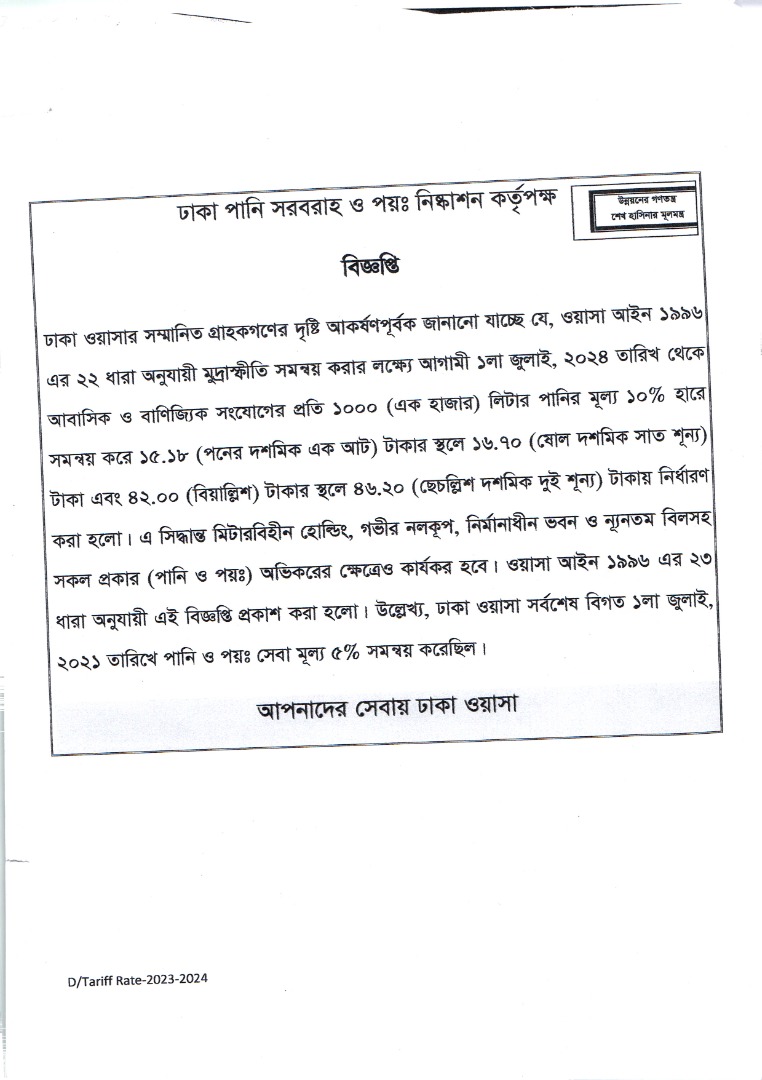 ঢাকা পানি সরবরাহ ও পয়ঃ নিষ্কাশন কর্তৃপক্ষ

উন্নয়নের গণতন্ত্র
শেখ হাসিনার মূলমন্ত্র

বিজ্ঞপ্তি

ঢাকা ওয়াসার সম্মানিত গ্রাহকগণের দৃষ্টি আকর্ষণপূর্বক জানানো যাচ্ছে যে, ওয়াসা আইন ১৯৯৬ এর ২২ ধারা অনুযায়ী মুদ্রাস্ফীতি সমন্বয় করার লক্ষ্যে আগামী ১লা জুলাই, ২০২৪ তারিখ থেকে আবাসিক ও বাণিজ্যিক সংযোগের প্রতি ১০০০ (এক হাজার) লিটার পানির মূল্য ১০% হারে সমন্বয় করে ১৫.১৮ (পনের দশমিক এক আট) টাকার স্থলে ১৬.৭০ (ষোল দশমিক সাত শূন্য) টাকা এবং ৪২.০০ (বিয়াল্লিশ) টাকার স্থলে ৪৬.২০ (ছেচল্লিশ দশমিক দুই শূন্য) টাকায় নির্ধারণ করা হলো। এ সিদ্ধান্ত মিটারবিহীন হোল্ডিং, গভীর নলকূপ, নির্মানাধীন ভবন ও ন্যূনতম বিলসহ সকল প্রকার (পানি ও পয়ঃ) অভিকরের ক্ষেত্রেও কার্যকর হবে। ওয়াসা আইন ১৯৯৬ এর ২৩ ধারা অনুযায়ী এই বিজ্ঞপ্তি প্রকাশ করা হলো। উল্লেখ্য, ঢাকা ওয়াসা সর্বশেষ বিগত ১লা জুলাই, ২০২১ তারিখে পানি ও পয়ঃ সেবা মূল্য ৫% সমন্বয় করেছিল।

আপনাদের সেবায় ঢাকা ওয়াসা

D/Tariff Rate-2023-2024